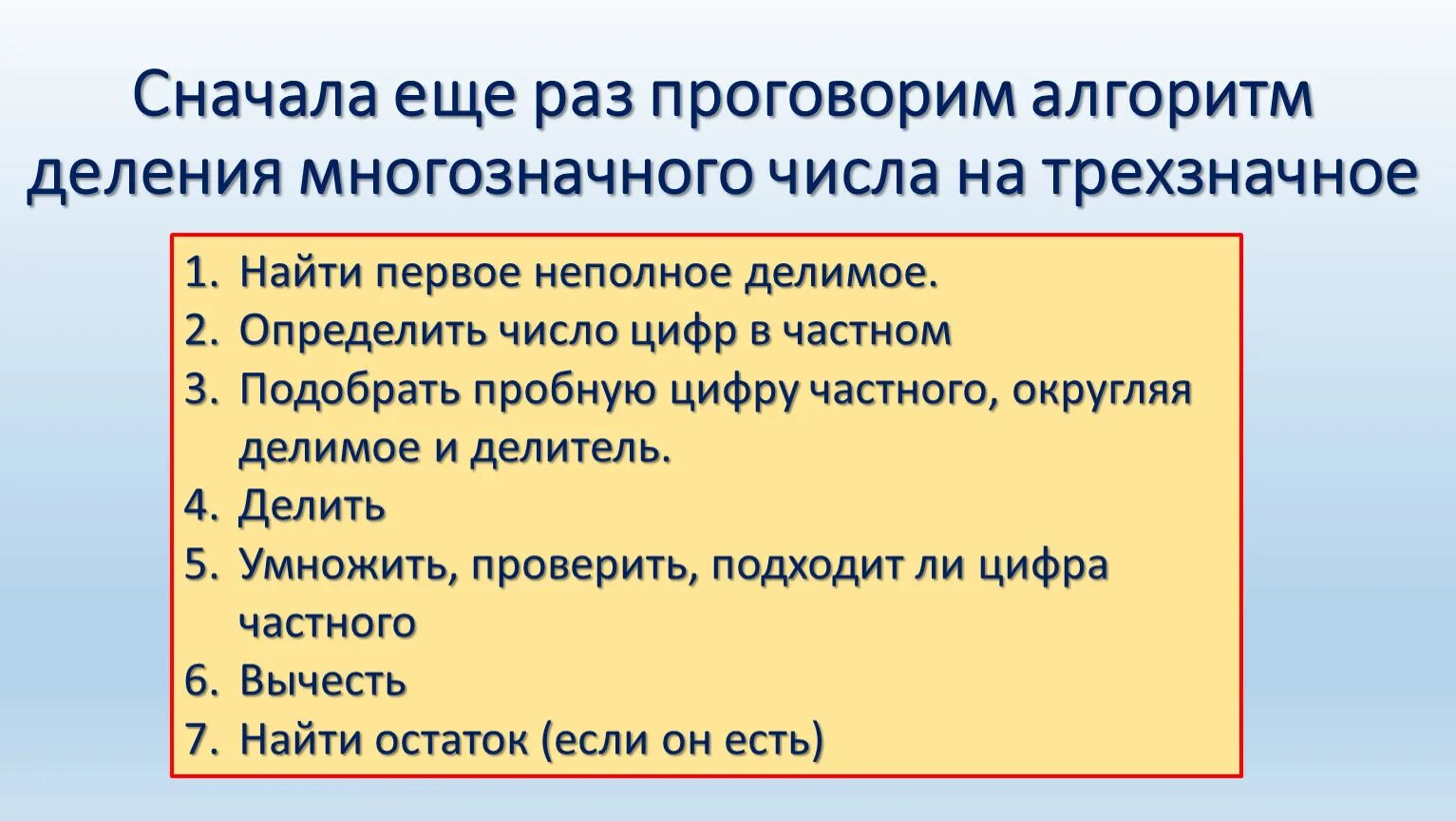 Сначала еще раз проговорим алгоритм деления многозначного числа на трехзначное

1. Найти первое неполное делимое.
2. Определить число цифр в частном
3. Подобрать пробную цифру частного, округляя делимое и делитель.
4. Делить
5. Умножить, проверить, подходит ли цифра частного
6. Вычесть
7. Найти остаток (если он есть)